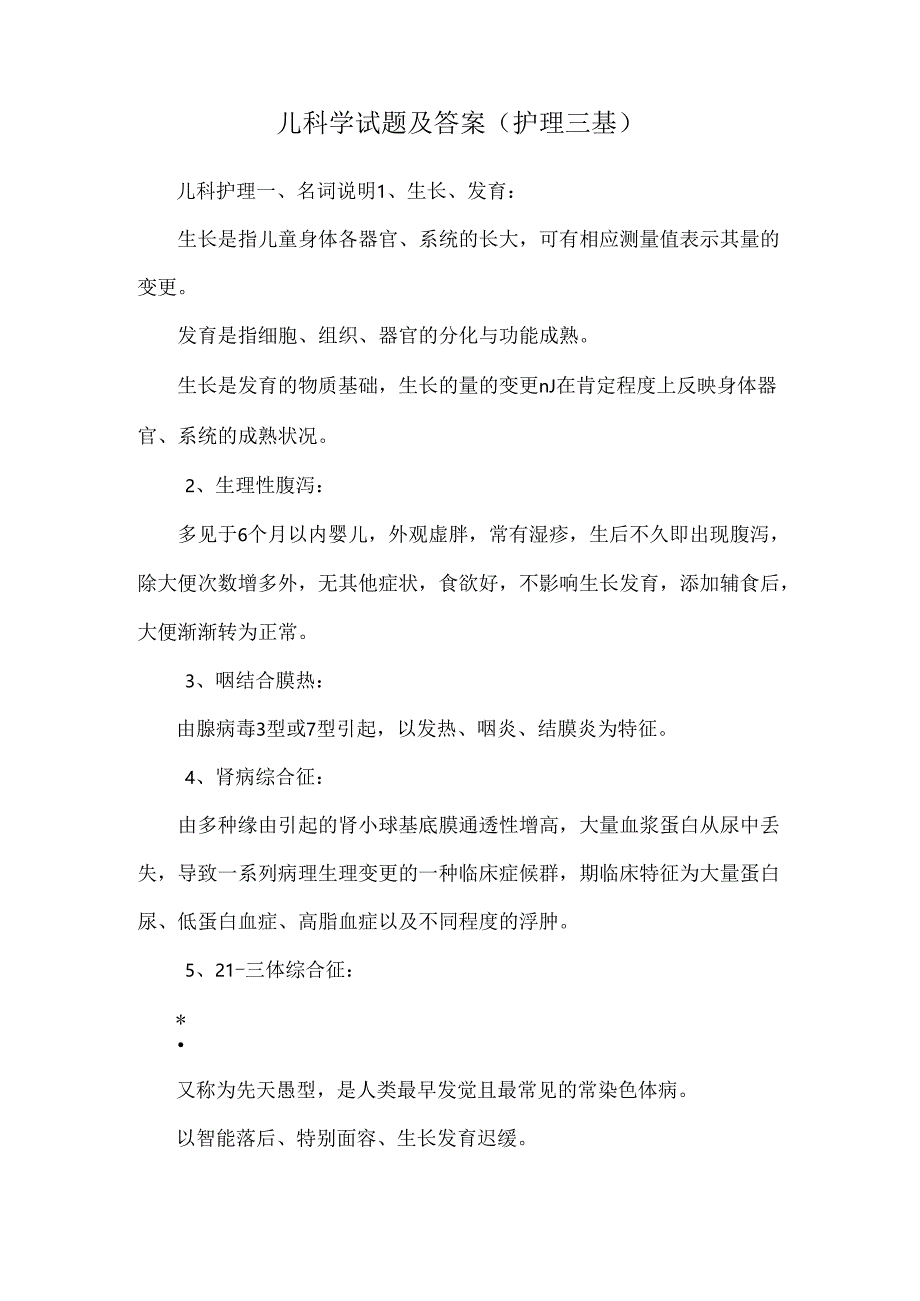 儿科学试题及答案（护理三基）

儿科护理一、名词说明1、生长、发育：

生长是指儿童身体各器官、系统的长大，可有相应测量值表示其量的变更。

发育是指细胞、组织、器官的分化与功能成熟。

生长是发育的物质基础，生长的量的变更nJ在肯定程度上反映身体器官、系统的成熟状况。

2、生理性腹泻：

多见于6个月以内婴儿，外观虚胖，常有湿疹，生后不久即出现腹泻，除大便次数增多外，无其他症状，食欲好，不影响生长发育，添加辅食后，大便渐渐转为正常。

3、咽结合膜热：

由腺病毒3型或7型引起，以发热、咽炎、结膜炎为特征。

4、肾病综合征：

由多种缘由引起的肾小球基底膜通透性增高，大量血浆蛋白从尿中丢失，导致一系列病理生理变更的一种临床症候群，期临床特征为大量蛋白尿、低蛋白血症、高脂血症以及不同程度的浮肿。

5、21-三体综合征：

*
•

又称为先天愚型，是人类最早发觉且最常见的常染色体病。

以智能落后、特别面容、生长发育迟缓。